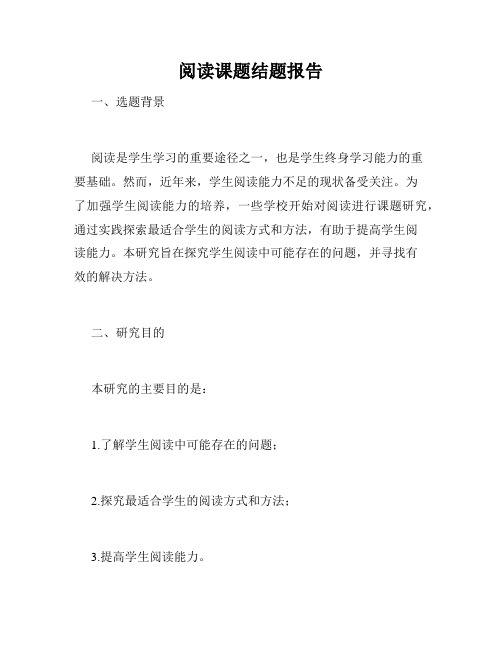 阅读课题结题报告

一、选题背景

阅读是学生学习的重要途径之一，也是学生终身学习能力的重要基础。然而，近年来，学生阅读能力不足的现状备受关注。为了加强学生阅读能力的培养，一些学校开始对阅读进行课题研究，通过实践探索最适合学生的阅读方式和方法，有助于提高学生阅读能力。本研究旨在探究学生阅读中可能存在的问题，并寻找有效的解决方法。

二、研究目的

本研究的主要目的是：

1.了解学生阅读中可能存在的问题；

2.探究最适合学生的阅读方式和方法；

3.提高学生阅读能力。